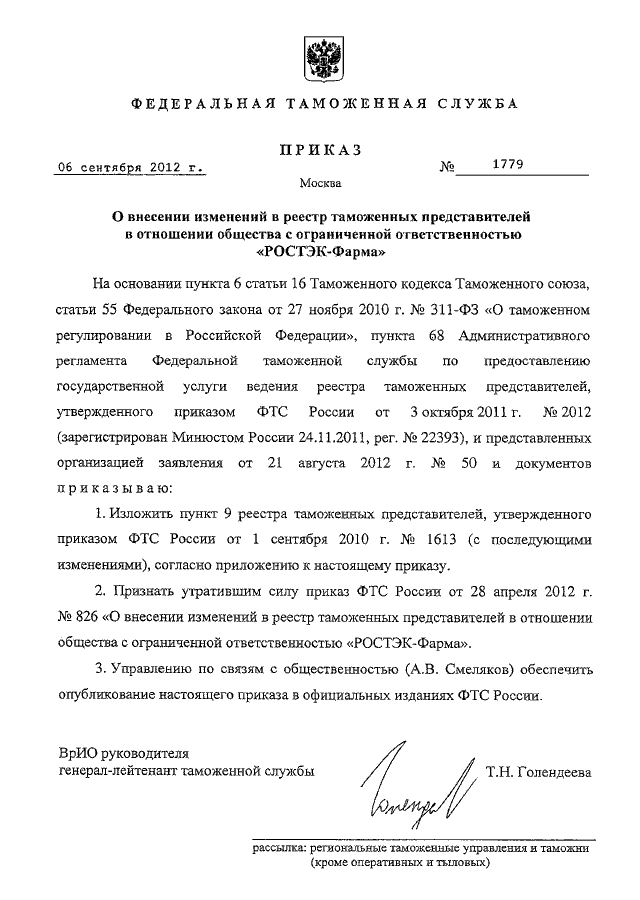 ФЕДЕРАЛЬНАЯ ТАМОЖЕННАЯ СЛУЖБА

ПРИКАЗ

06 сентября 2012 г.                    № 1779

Москва

О внесении изменений в реестр таможенных представителей в отношении общества с ограниченной ответственностью «РОСТЭК-Фарма»

На основании пункта 6 статьи 16 Таможенного кодекса Таможенного союза, статьи 55 Федерального закона от 27 ноября 2010 г. № 311-ФЗ «О таможенном регулировании в Российской Федерации», пункта 68 Административного регламента Федеральной таможенной службы по предоставлению государственной услуги ведения реестра таможенных представителей, утвержденного приказом ФТС России от 3 октября 2011 г. № 2012 (зарегистрирован Минюстом России 24.11.2011, рег. № 22393), и представленных организацией заявления от 21 августа 2012 г. № 50 и документов приказываю:

1. Изложить пункт 9 реестра таможенных представителей, утвержденного приказом ФТС России от 1 сентября 2010 г. № 1613 (с последующими изменениями), согласно приложению к настоящему приказу.

2. Признать утратившим силу приказ ФТС России от 28 апреля 2012 г. № 826 «О внесении изменений в реестр таможенных представителей в отношении общества с ограниченной ответственностью «РОСТЭК-Фарма».

3. Управлению по связям с общественностью (А.В. Смеляков) обеспечить опубликование настоящего приказа в официальных изданиях ФТС России.

ВрИО руководителя
генерал-лейтенант таможенной службы                    Т.Н. Голендеева

рассылка: региональные таможенные управления и таможни (кроме оперативных и тыловых)